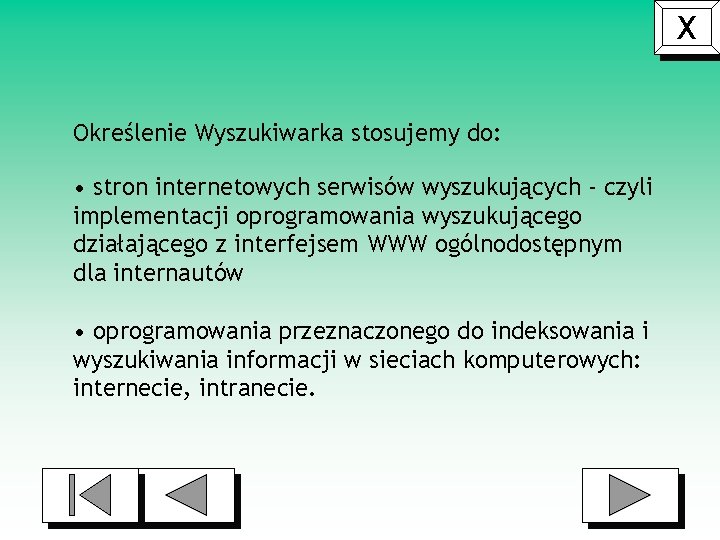 X

Określenie Wyszukiwarka stosujemy do:

• stron internetowych serwisów wyszukujących - czyli implementacji oprogramowania wyszukującego działającego z interfejsem WWW ogólnodostępnym dla internautów

• oprogramowania przeznaczonego do indeksowania i wyszukiwania informacji w sieciach komputerowych: internecie, intranecie.